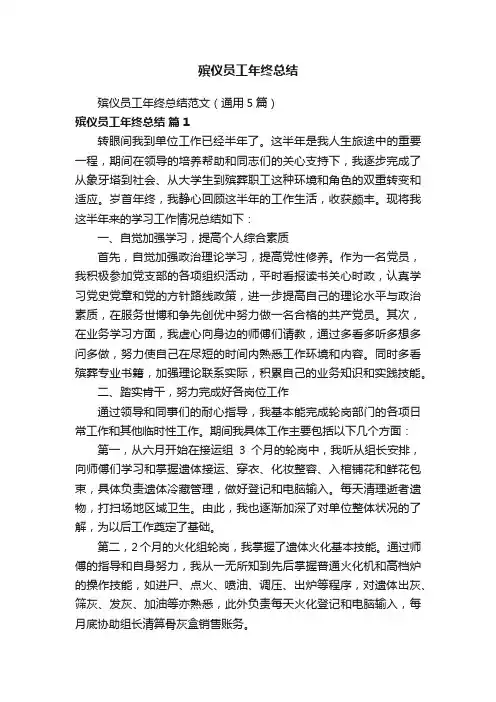 殡仪员工年终总结

殡仪员工年终总结范文（通用5篇）

殡仪员工年终总结 篇1

转眼间我到单位工作已经半年了。这半年是我人生旅途中的重要一程，期间在领导的培养帮助和同志们的关心支持下，我逐步完成了从象牙塔到社会、从大学生到殡葬职工这种环境和角色的双重转变和适应。岁首年终，我静心回顾这半年的工作生活，收获颇丰。现将我这半年来的学习工作情况总结如下：

一、自觉加强学习，提高个人综合素质

首先，自觉加强政治理论学习，提高党性修养。作为一名党员，我积极参加党支部的各项组织活动，平时看报读书关心时政，认真学习党史党章和党的方针路线政策，进一步提高自己的理论水平与政治素质，在服务世博和争先创优中努力做一名合格的共产党员。其次，在业务学习方面，我虚心向身边的师傅们请教，通过多看多听多想多问多做，努力使自己在尽短的时间内熟悉工作环境和内容。同时多看殡葬专业书籍，加强理论联系实际，积累自己的业务知识和实践技能。

二、踏实肯干，努力完成好各岗位工作

通过领导和同事们的耐心指导，我基本能完成轮岗部门的各项日常工作和其他临时性工作。期间我具体工作主要包括以下几个方面：

第一，从六月开始在接运组 3 个月的轮岗中，我听从组长安排，向师傅们学习和掌握遗体接运、穿衣、化妆整容、入棺铺花和鲜花包束，具体负责遗体冷藏管理，做好登记和电脑输入。每天清理逝者遗物，打扫场地区域卫生。由此，我也逐渐加深了对单位整体状况的了解，为以后工作奠定了基础。

第二，2个月的火化组轮岗，我掌握了遗体火化基本技能。通过师傅的指导和自身努力，我从一无所知到先后掌握普通火化机和高档炉的操作技能，如进尸、点火、喷油、调压、出炉等程序，对遗体出灰、筛灰、发灰、加油等亦熟悉，此外负责每天火化登记和电脑输入，每月底协助组长清算骨灰盒销售账务。